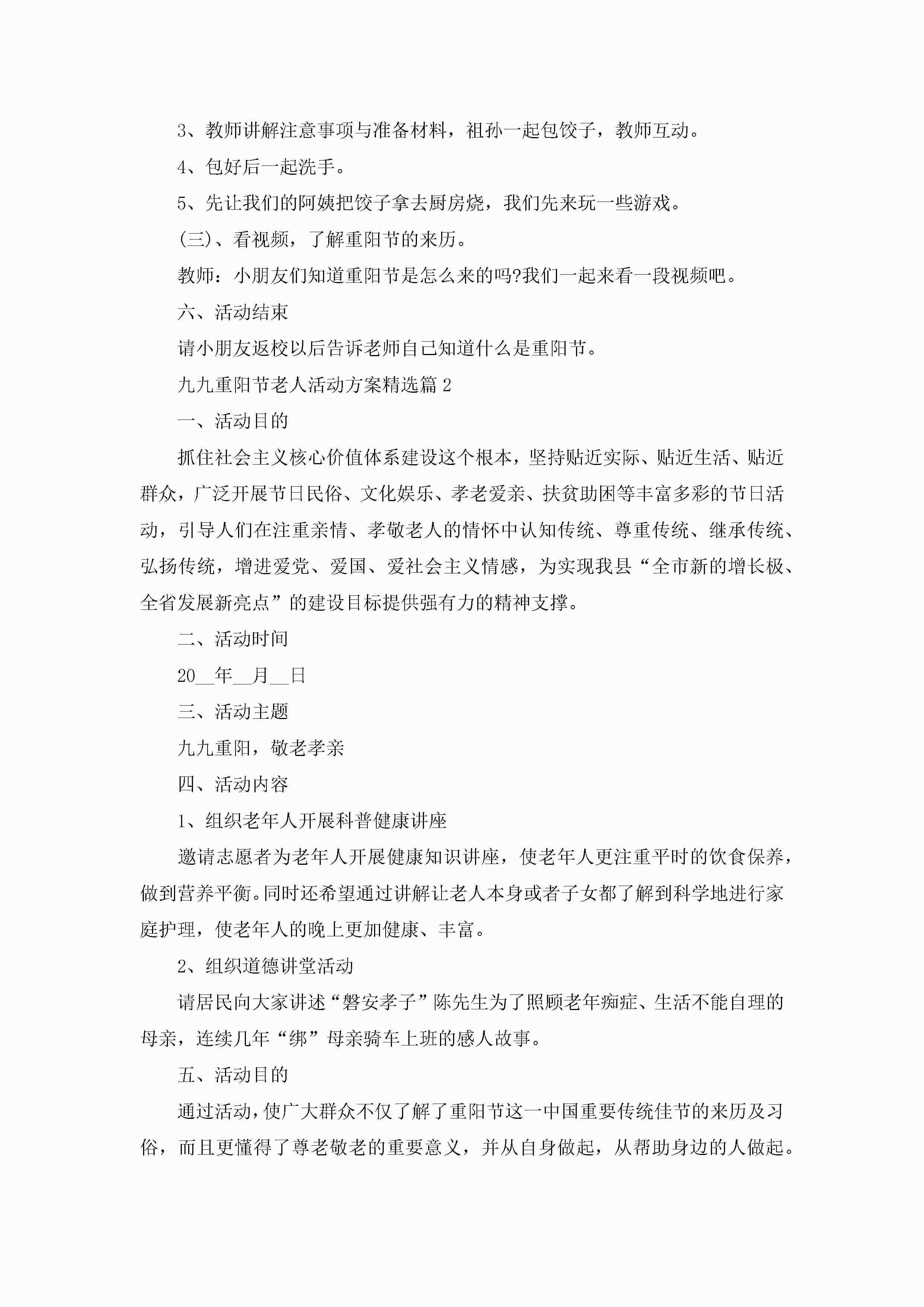 3、教师讲解注意事项与准备材料，祖孙一起包饺子，教师互动。

4、包好后一起洗手。

5、先让我们的阿姨把饺子拿去厨房烧，我们先来玩一些游戏。

(三)、看视频，了解重阳节的来历。

教师：小朋友们知道重阳节是怎么来的吗?我们一起来看一段视频吧。

六、活动结束

请小朋友返校以后告诉老师自己知道什么是重阳节。

九九重阳节老人活动方案精选篇2

一、活动目的

抓住社会主义核心价值体系建设这个根本，坚持贴近实际、贴近生活、贴近群众，广泛开展节日民俗、文化娱乐、孝老爱亲、扶贫助困等丰富多彩的节日活动，引导人们在注重亲情、孝敬老人的情怀中认知传统、尊重传统、继承传统、弘扬传统，增进爱党、爱国、爱社会主义情感，为实现我县“全市新的增长极、全省发展新亮点”的建设目标提供强有力的精神支撑。

二、活动时间

20__年__月__日

三、活动主题

九九重阳，敬老孝亲

四、活动内容

1、组织老年人开展科普健康讲座

邀请志愿者为老年人开展健康知识讲座，使老年人更注重平时的饮食保养，做到营养平衡。同时还希望通过讲解让老人本身或者子女都了解到科学地进行家庭护理，使老年人的晚上更加健康、丰富。

2、组织道德讲堂活动

请居民向大家讲述“磐安孝子”陈先生为了照顾老年痴症、生活不能自理的母亲，连续几年“绑”母亲骑车上班的感人故事。

五、活动目的

通过活动，使广大群众不仅了解了重阳节这一中国重要传统佳节的来历及习俗，而且更懂得了尊老敬老的重要意义，并从自身做起，从帮助身边的人做起。